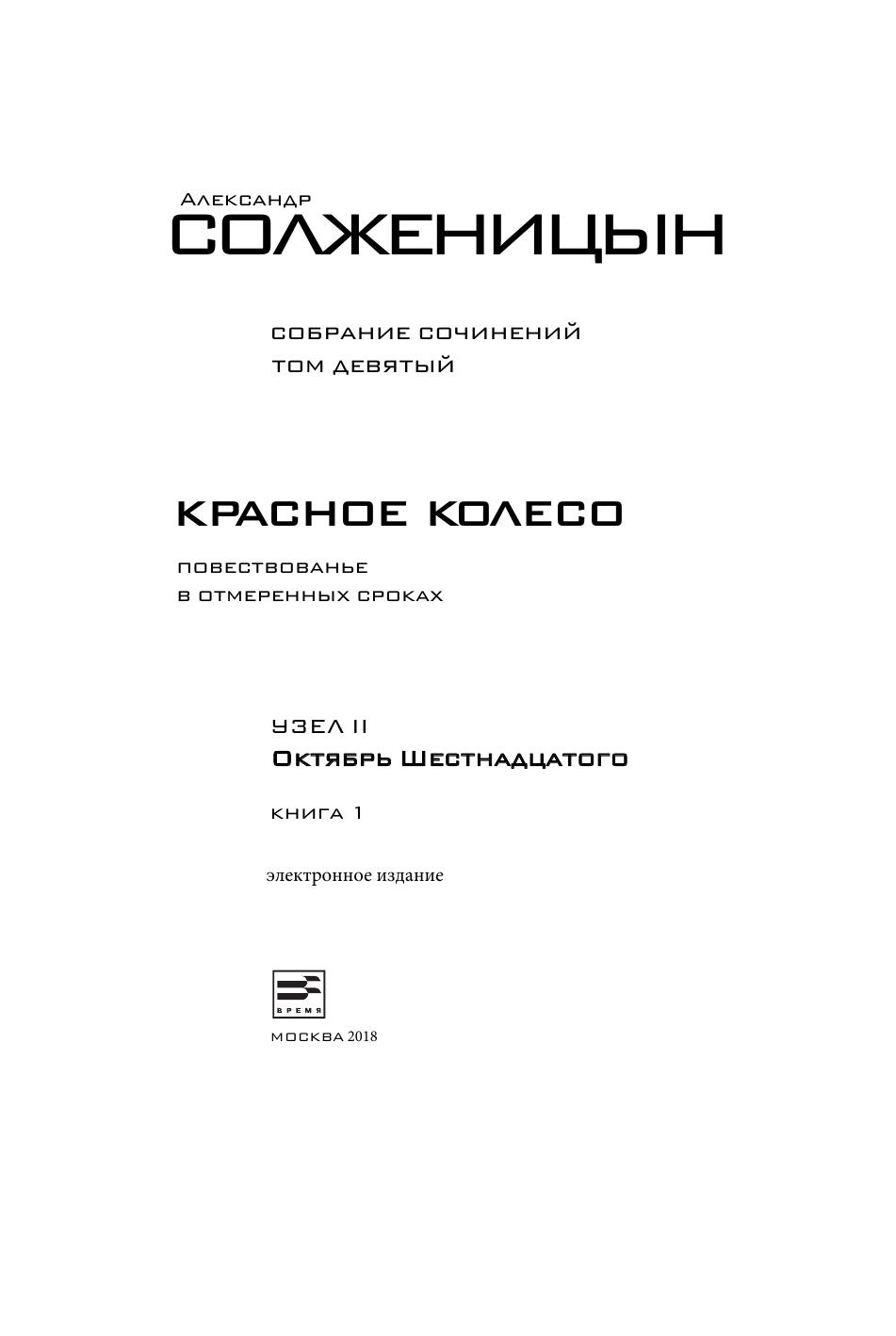 Александр
СОЛЖЕНИЦЫН

СОБРАНИЕ СОЧИНЕНИЙ
ТОМ ДЕВЯТЫЙ

КРАСНОЕ КОЛЕСО

ПОВЕСТВОВАНЬЕ
В ОТМЕРЕННЫХ СРОКАХ

УЗЕЛ II
Октябрь Шестнадцатого

КНИГА 1

электронное издание

ВРЕМЯ

МОСКВА 2018